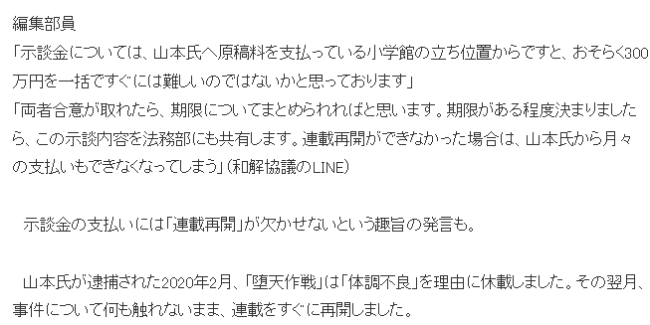 編集部員
「示談金については、山本氏へ原稿料を支払っている小学館の立ち位置からですと、おそらく300万円を一括ですぐには難しいのではないかと思っております」
「両者合意が取れたら、期限についてまとめられればと思います。期限がある程度決まりましたら、この示談内容を法務部にも共有します。連載再開ができなかった場合は、山本氏から月々の支払いもできなくなってしまう」（和解協議のLINE）

示談金の支払いには「連載再開」が欠かせないという趣旨の発言も。

山本氏が逮捕された2020年2月、「堕天作戦」は「体調不良」を理由に休載しました。その翌月、事件について何も触れないまま、連載をすぐに再開しました。